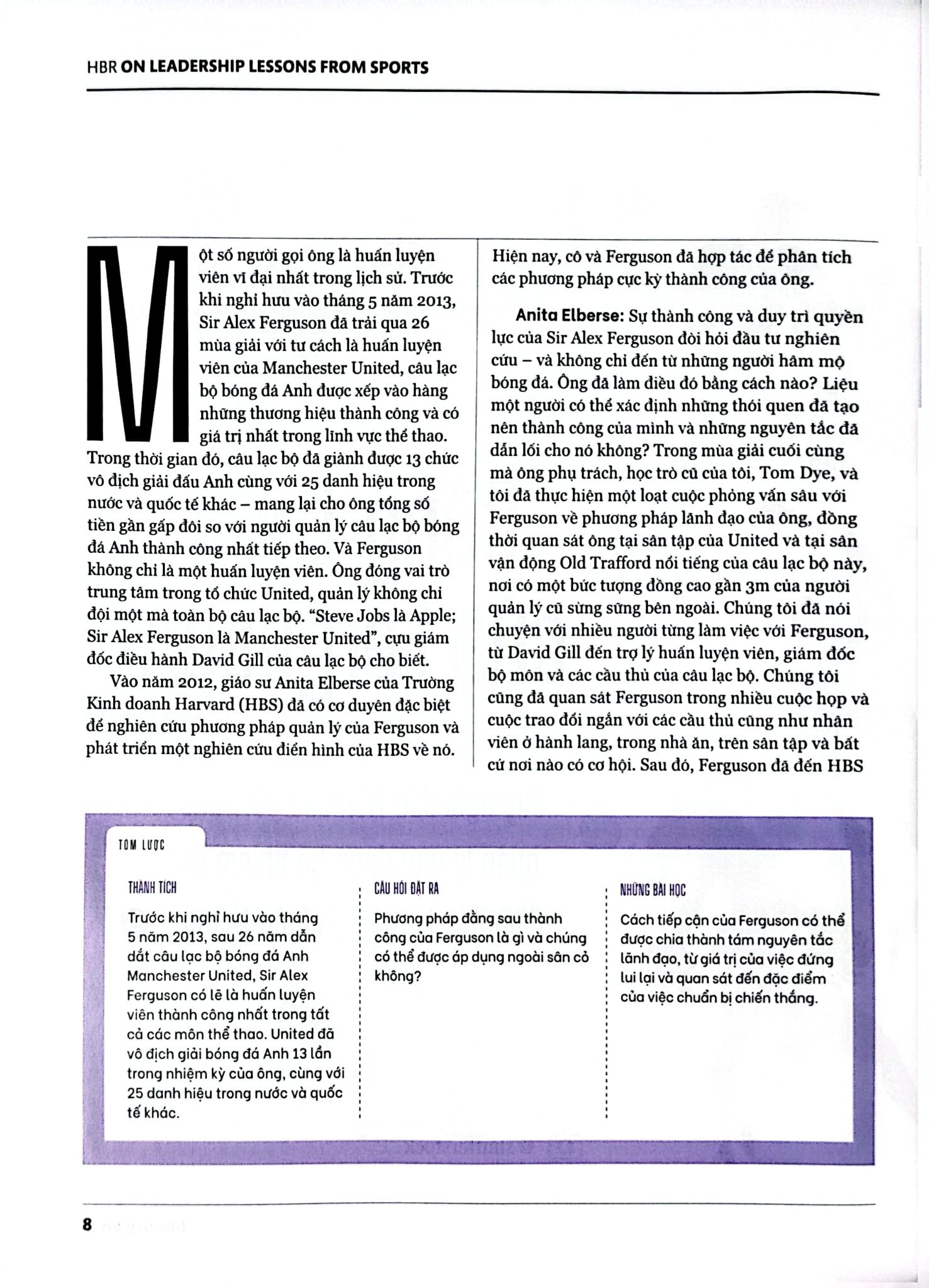 HBR ON LEADERSHIP LESSONS FROM SPORTS

Một số người gọi ông là huấn luyện viên vĩ đại nhất trong lịch sử. Trước khi nghỉ hưu vào tháng 5 năm 2013, Sir Alex Ferguson đã trải qua 26 mùa giải với tư cách là huấn luyện viên của Manchester United, câu lạc bộ bóng đá Anh được xếp vào hàng những thương hiệu thành công và có giá trị nhất trong lĩnh vực thể thao. Trong thời gian đó, câu lạc bộ đã giành được 13 chức vô địch giải đấu Anh cùng với 25 danh hiệu trong nước và quốc tế khác – mang lại cho ông tổng số tiền gần gấp đôi so với người quản lý câu lạc bộ bóng đá Anh thành công nhất tiếp theo. Và Ferguson không chỉ là một huấn luyện viên. Ông đóng vai trò trung tâm trong tổ chức United, quản lý không chỉ đội một mà toàn bộ câu lạc bộ. "Steve Jobs là Apple; Sir Alex Ferguson là Manchester United", cựu giám đốc điều hành David Gill của câu lạc bộ cho biết.

Vào năm 2012, giáo sư Anita Elberse của Trường Kinh doanh Harvard (HBS) đã có cơ duyên đặc biệt để nghiên cứu phương pháp quản lý của Ferguson và phát triển một nghiên cứu điển hình của HBS về nó. Hiện nay, cô và Ferguson đã hợp tác để phân tích các phương pháp cực kỳ thành công của ông.

Anita Elberse: Sự thành công và duy trì quyền lực của Sir Alex Ferguson đòi hỏi đầu tư nghiên cứu – và không chỉ đến từ những người hâm mộ bóng đá. Ông đã làm điều đó bằng cách nào? Liệu một người có thể xác định những thói quen đã tạo nên thành công của mình và những nguyên tắc đã dẫn lối cho nó không? Trong mùa giải cuối cùng mà ông phụ trách, học trò cũ của tôi, Tom Dye, và tôi đã thực hiện một loạt cuộc phỏng vấn sâu với Ferguson về phương pháp lãnh đạo của ông, đồng thời quan sát ông tại sân tập của United và tại sân vận động Old Trafford nổi tiếng của câu lạc bộ này, nơi có một bức tượng đồng cao gần 3m của người quản lý cũ sừng sững bên ngoài. Chúng tôi đã nói chuyện với nhiều người từng làm việc với Ferguson, từ David Gill đến trợ lý huấn luyện viên, giám đốc bộ môn và các cầu thủ của câu lạc bộ. Chúng tôi cũng đã quan sát Ferguson trong nhiều cuộc họp và cuộc trao đổi ngắn với các cầu thủ cũng như nhân viên ở hành lang, trong nhà ăn, trên sân tập và bất cứ nơi nào có cơ hội. Sau đó, Ferguson đã đến HBS

TÓM LƯỢC

THÀNH TÍCH

Trước khi nghỉ hưu vào tháng 5 năm 2013, sau 26 năm dẫn dắt câu lạc bộ bóng đá Anh Manchester United, Sir Alex Ferguson có lẽ là huấn luyện viên thành công nhất trong tất cả các môn thể thao. United đã vô địch giải bóng đá Anh 13 lần trong nhiệm kỳ của ông, cùng với 25 danh hiệu trong nước và quốc tế khác.

CÂU HỎI ĐẶT RA

Phương pháp đằng sau thành công của Ferguson là gì và chúng có thể được áp dụng ngoài sân cỏ không?

NHỮNG BÀI HỌC

Cách tiếp cận của Ferguson có thể được chia thành tám nguyên tắc lãnh đạo, từ giá trị của việc đứng lui lại và quan sát đến đặc điểm của việc chuẩn bị chiến thắng.

8